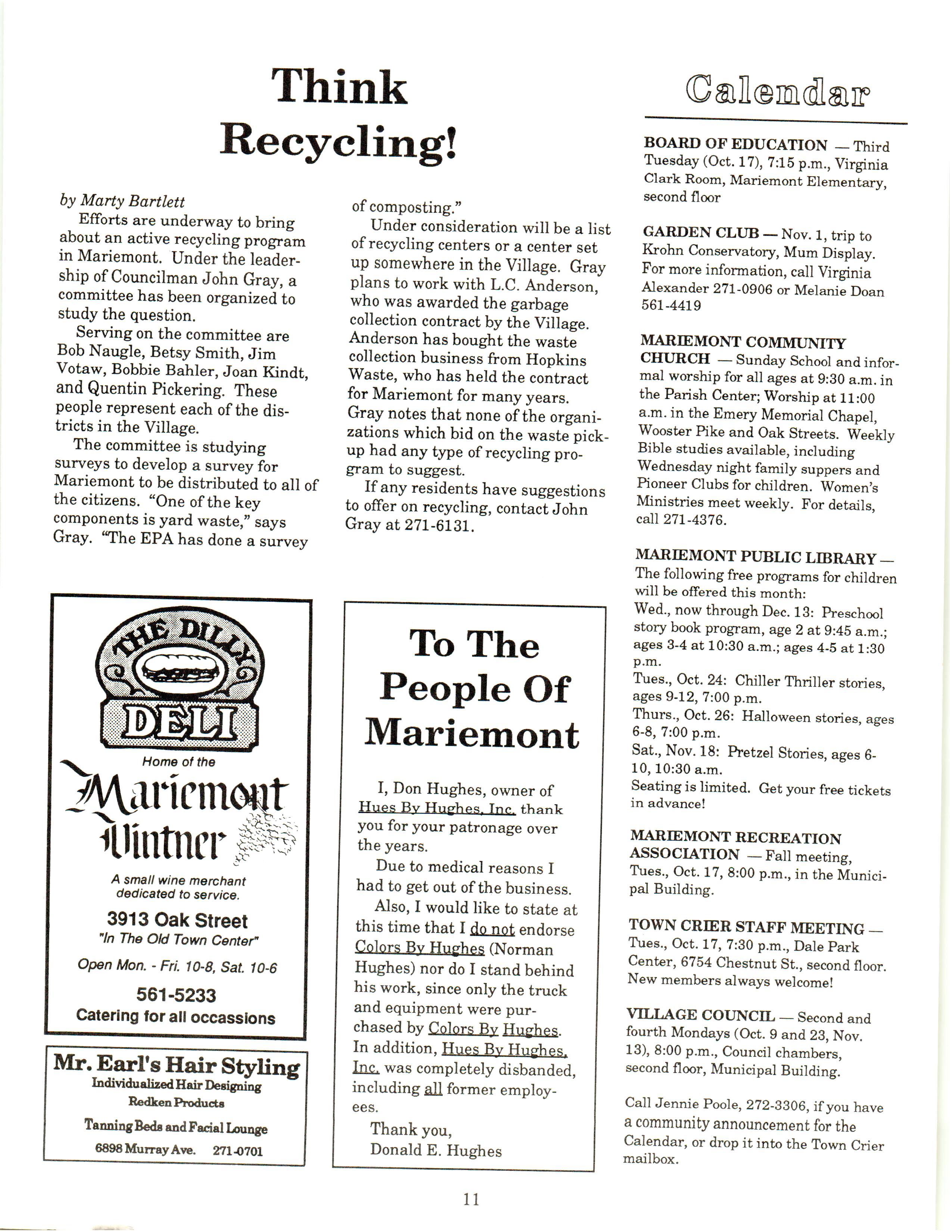 Think Recycling!

by Marty Bartlett

Efforts are underway to bring about an active recycling program in Mariemont. Under the leadership of Councilman John Gray, a committee has been organized to study the question.

Serving on the committee are Bob Naugle, Betsy Smith, Jim Votaw, Bobbie Bahler, Joan Kindt, and Quentin Pickering. These people represent each of the districts in the Village.

The committee is studying surveys to develop a survey for Mariemont to be distributed to all of the citizens. "One of the key components is yard waste," says Gray. "The EPA has done a survey of composting."

Under consideration will be a list of recycling centers or a center set up somewhere in the Village. Gray plans to work with L.C. Anderson, who was awarded the garbage collection contract by the Village. Anderson has bought the waste collection business from Hopkins Waste, who has held the contract for Mariemont for many years. Gray notes that none of the organizations which bid on the waste pickup had any type of recycling program to suggest.

If any residents have suggestions to offer on recycling, contact John Gray at 271-6131.

THE DILLY DELI

Home of the

Mariemont Vintner

A small wine merchant dedicated to service.

3913 Oak Street

"In The Old Town Center"

Open Mon. - Fri. 10-8, Sat. 10-6

561-5233

Catering for all occassions

Mr. Earl's Hair Styling

Individualized Hair Designing

Redken Products

Tanning Beds and Facial Lounge

6898 Murray Ave. 271-0701

To The People Of Mariemont

I, Don Hughes, owner of Hues By Hughes, Inc. thank you for your patronage over the years.

Due to medical reasons I had to get out of the business.

Also, I would like to state at this time that I do not endorse Colors By Hughes (Norman Hughes) nor do I stand behind his work, since only the truck and equipment were purchased by Colors By Hughes. In addition, Hues By Hughes, Inc. was completely disbanded, including all former employees.

Thank you,
Donald E. Hughes

Calendar

BOARD OF EDUCATION — Third Tuesday (Oct. 17), 7:15 p.m., Virginia Clark Room, Mariemont Elementary, second floor

GARDEN CLUB — Nov. 1, trip to Krohn Conservatory, Mum Display. For more information, call Virginia Alexander 271-0906 or Melanie Doan 561-4419

MARIEMONT COMMUNITY CHURCH — Sunday School and informal worship for all ages at 9:30 a.m. in the Parish Center; Worship at 11:00 a.m. in the Emery Memorial Chapel, Wooster Pike and Oak Streets. Weekly Bible studies available, including Wednesday night family suppers and Pioneer Clubs for children. Women's Ministries meet weekly. For details, call 271-4376.

MARIEMONT PUBLIC LIBRARY — The following free programs for children will be offered this month:
Wed., now through Dec. 13: Preschool story book program, age 2 at 9:45 a.m.; ages 3-4 at 10:30 a.m.; ages 4-5 at 1:30 p.m.
Tues., Oct. 24: Chiller Thriller stories, ages 9-12, 7:00 p.m.
Thurs., Oct. 26: Halloween stories, ages 6-8, 7:00 p.m.
Sat., Nov. 18: Pretzel Stories, ages 6-10, 10:30 a.m.
Seating is limited. Get your free tickets in advance!

MARIEMONT RECREATION ASSOCIATION — Fall meeting, Tues., Oct. 17, 8:00 p.m., in the Municipal Building.

TOWN CRIER STAFF MEETING — Tues., Oct. 17, 7:30 p.m., Dale Park Center, 6754 Chestnut St., second floor. New members always welcome!

VILLAGE COUNCIL — Second and fourth Mondays (Oct. 9 and 23, Nov. 13), 8:00 p.m., Council chambers, second floor, Municipal Building.

Call Jennie Poole, 272-3306, if you have a community announcement for the Calendar, or drop it into the Town Crier mailbox.

11